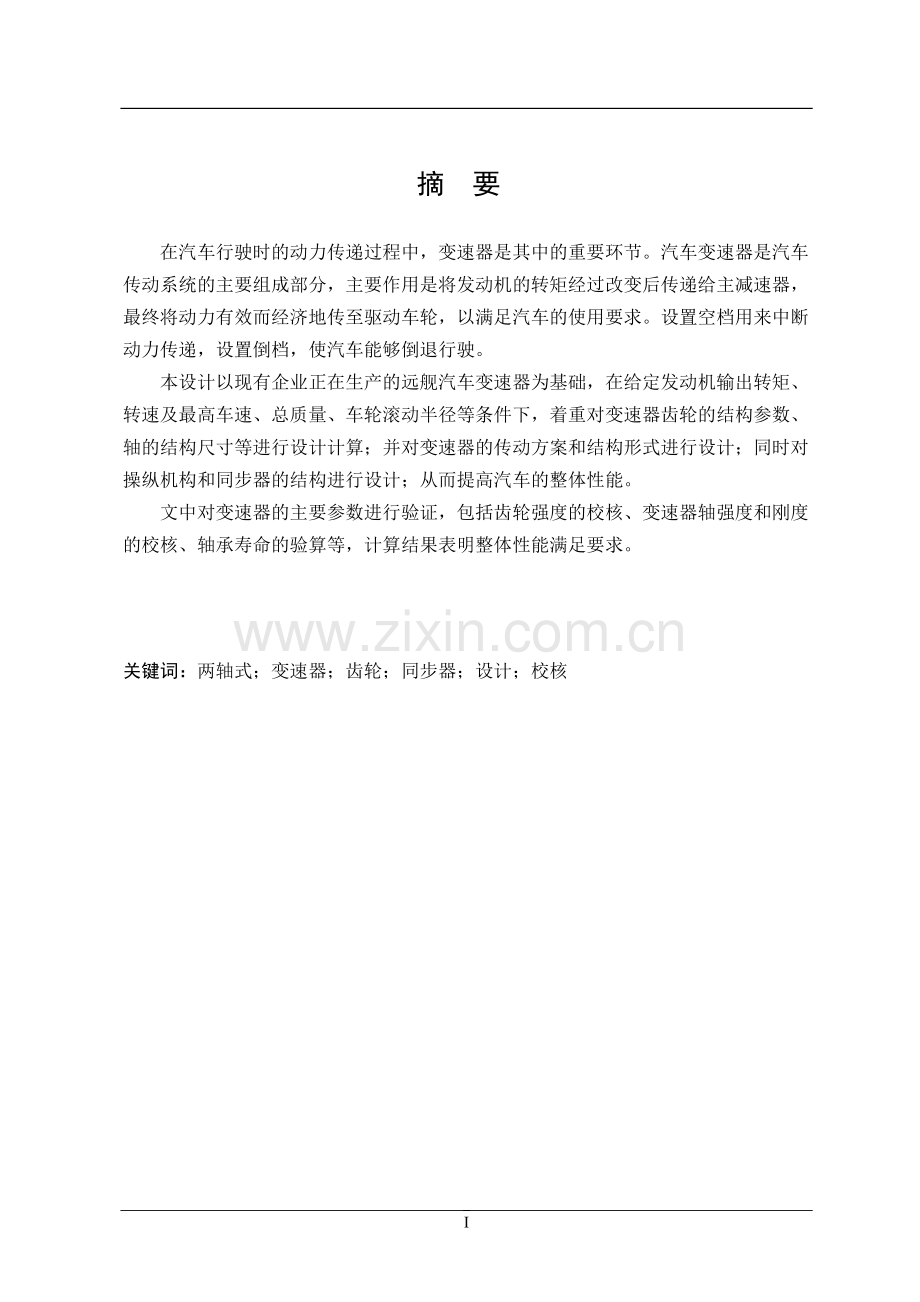 摘 要

在汽车行驶时的动力传递过程中，变速器是其中的重要环节。汽车变速器是汽车传动系统的主要组成部分，主要作用是将发动机的转矩经过改变后传递给主减速器，最终将动力有效而经济地传至驱动车轮，以满足汽车的使用要求。设置空档用来中断动力传递，设置倒档，使汽车能够倒退行驶。

本设计以现有企业正在生产的远舰汽车变速器为基础，在给定发动机输出转矩、转速及最高车速、总质量、车轮滚动半径等条件下，着重对变速器齿轮的结构参数、轴的结构尺寸等进行设计计算；并对变速器的传动方案和结构形式进行设计；同时对操纵机构和同步器的结构进行设计；从而提高汽车的整体性能。

文中对变速器的主要参数进行验证，包括齿轮强度的校核、变速器轴强度和刚度的校核、轴承寿命的验算等，计算结果表明整体性能满足要求。

关键词：两轴式；变速器；齿轮；同步器；设计；校核

I

www.zixin.com.cn